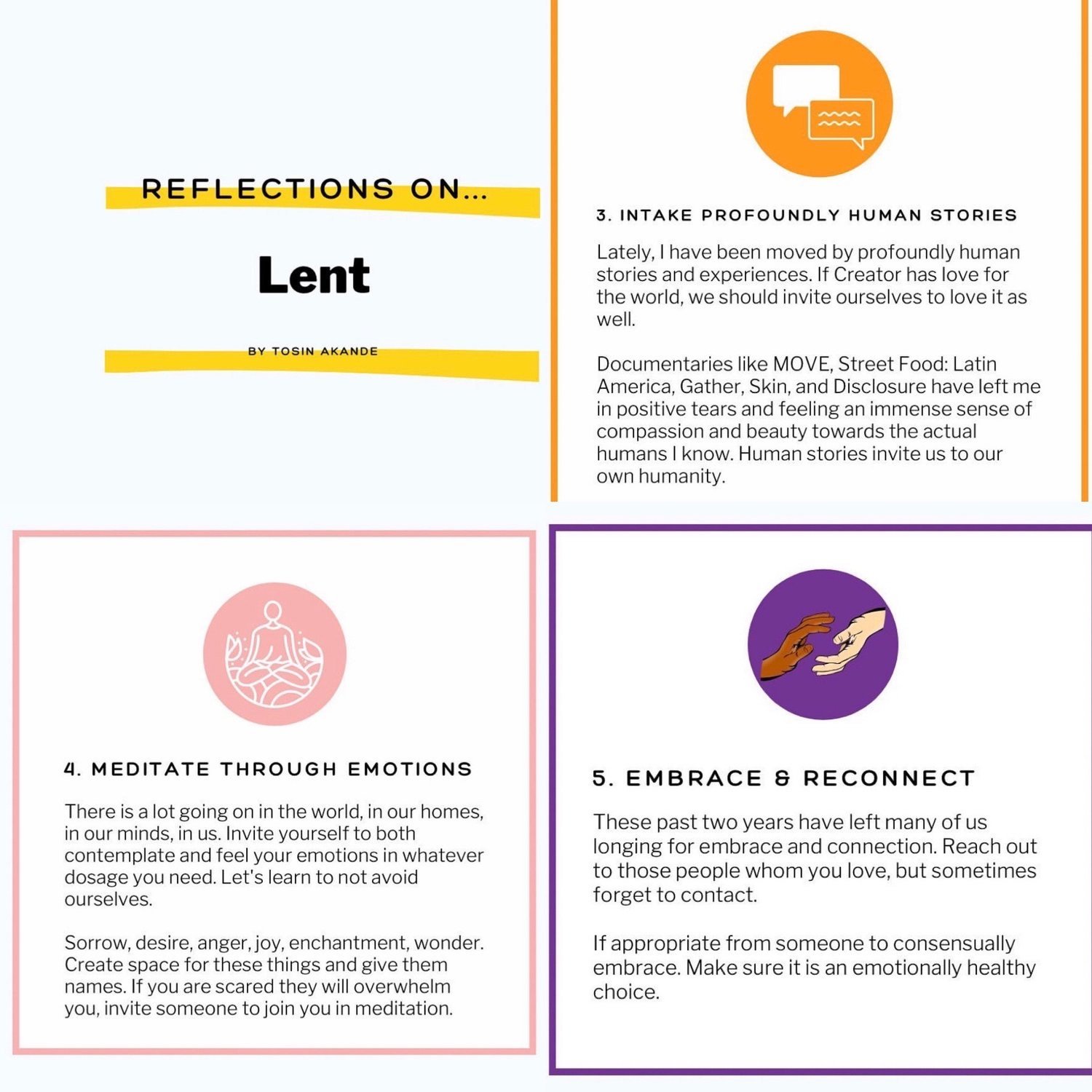 REFLECTIONS ON...

Lent

BY TOSIN AKANDE

3. INTAKE PROFOUNDLY HUMAN STORIES

Lately, I have been moved by profoundly human stories and experiences. If Creator has love for the world, we should invite ourselves to love it as well.

Documentaries like MOVE, Street Food: Latin America, Gather, Skin, and Disclosure have left me in positive tears and feeling an immense sense of compassion and beauty towards the actual humans I know. Human stories invite us to our own humanity.

4. MEDITATE THROUGH EMOTIONS

There is a lot going on in the world, in our homes, in our minds, in us. Invite yourself to both contemplate and feel your emotions in whatever dosage you need. Let's learn to not avoid ourselves.

Sorrow, desire, anger, joy, enchantment, wonder. Create space for these things and give them names. If you are scared they will overwhelm you, invite someone to join you in meditation.

5. EMBRACE & RECONNECT

These past two years have left many of us longing for embrace and connection. Reach out to those people whom you love, but sometimes forget to contact.

If appropriate from someone to consensually embrace. Make sure it is an emotionally healthy choice.